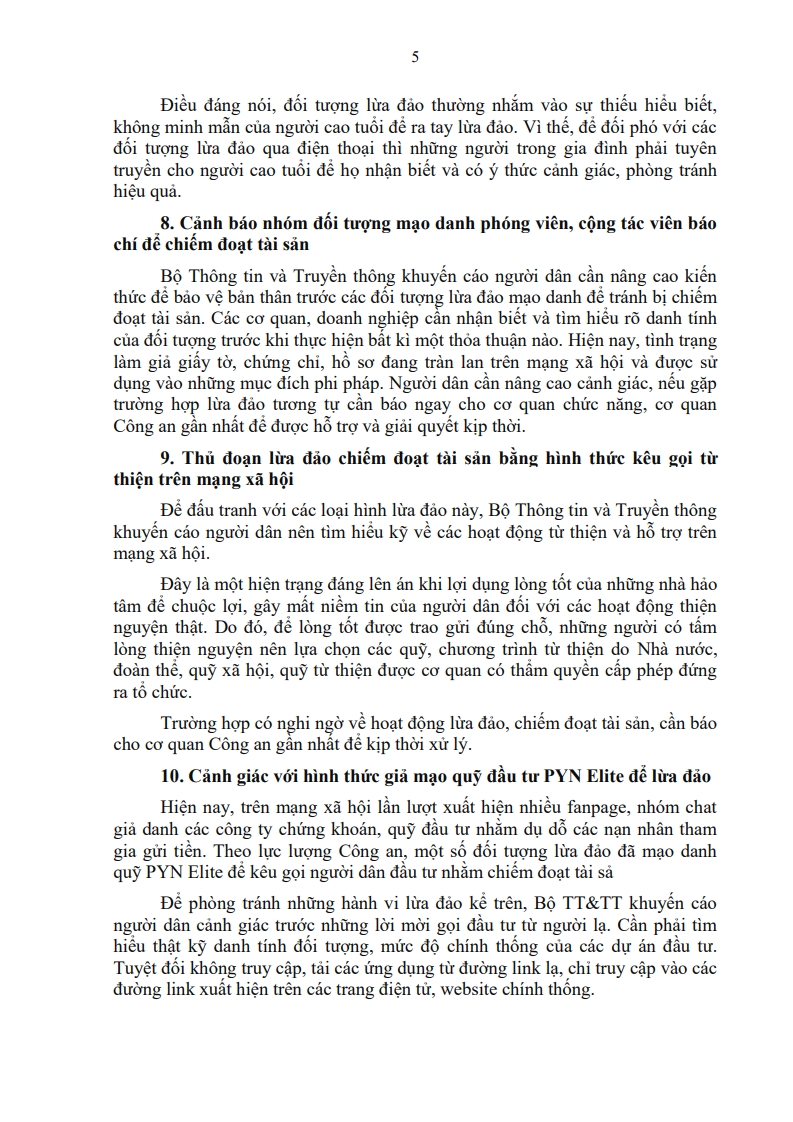 5

Điều đáng nói, đối tượng lừa đảo thường nhắm vào sự thiếu hiểu biết, không minh mẫn của người cao tuổi để ra tay lừa đảo. Vì thế, để đối phó với các đối tượng lừa đảo qua điện thoại thì những người trong gia đình phải tuyên truyền cho người cao tuổi để họ nhận biết và có ý thức cảnh giác, phòng tránh hiệu quả.

8. Cảnh báo nhóm đối tượng mạo danh phóng viên, cộng tác viên báo chí để chiếm đoạt tài sản

Bộ Thông tin và Truyền thông khuyến cáo người dân cần nâng cao kiến thức để bảo vệ bản thân trước các đối tượng lừa đảo mạo danh để tránh bị chiếm đoạt tài sản. Các cơ quan, doanh nghiệp cần nhận biết và tìm hiểu rõ danh tính của đối tượng trước khi thực hiện bất kì một thỏa thuận nào. Hiện nay, tình trạng làm giả giấy tờ, chứng chỉ, hồ sơ đang tràn lan trên mạng xã hội và được sử dụng vào những mục đích phi pháp. Người dân cần nâng cao cảnh giác, nếu gặp trường hợp lừa đảo tương tự cần báo ngay cho cơ quan chức năng, cơ quan Công an gần nhất để được hỗ trợ và giải quyết kịp thời.

9. Thủ đoạn lừa đảo chiếm đoạt tài sản bằng hình thức kêu gọi từ thiện trên mạng xã hội

Để đấu tranh với các loại hình lừa đảo này, Bộ Thông tin và Truyền thông khuyến cáo người dân nên tìm hiểu kỹ về các hoạt động từ thiện và hỗ trợ trên mạng xã hội.

Đây là một hiện trạng đáng lên án khi lợi dụng lòng tốt của những nhà hảo tâm để chuộc lợi, gây mất niềm tin của người dân đối với các hoạt động thiện nguyện thật. Do đó, để lòng tốt được trao gửi đúng chỗ, những người có tấm lòng thiện nguyện nên lựa chọn các quỹ, chương trình từ thiện do Nhà nước, đoàn thể, quỹ xã hội, quỹ từ thiện được cơ quan có thẩm quyền cấp phép đứng ra tổ chức.

Trường hợp có nghi ngờ về hoạt động lừa đảo, chiếm đoạt tài sản, cần báo cho cơ quan Công an gần nhất để kịp thời xử lý.

10. Cảnh giác với hình thức giả mạo quỹ đầu tư PYN Elite để lừa đảo

Hiện nay, trên mạng xã hội lần lượt xuất hiện nhiều fanpage, nhóm chat giả danh các công ty chứng khoán, quỹ đầu tư nhằm dụ dỗ các nạn nhân tham gia gửi tiền. Theo lực lượng Công an, một số đối tượng lừa đảo đã mạo danh quỹ PYN Elite để kêu gọi người dân đầu tư nhằm chiếm đoạt tài sả

Để phòng tránh những hành vi lừa đảo kể trên, Bộ TT&TT khuyến cáo người dân cảnh giác trước những lời mời gọi đầu tư từ người lạ. Cần phải tìm hiểu thật kỹ danh tính đối tượng, mức độ chính thống của các dự án đầu tư. Tuyệt đối không truy cập, tải các ứng dụng từ đường link lạ, chỉ truy cập vào các đường link xuất hiện trên các trang điện tử, website chính thống.